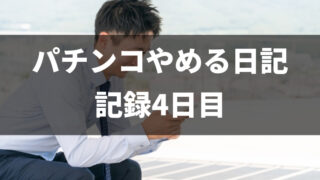 パチンコやめる日記
記録4日目